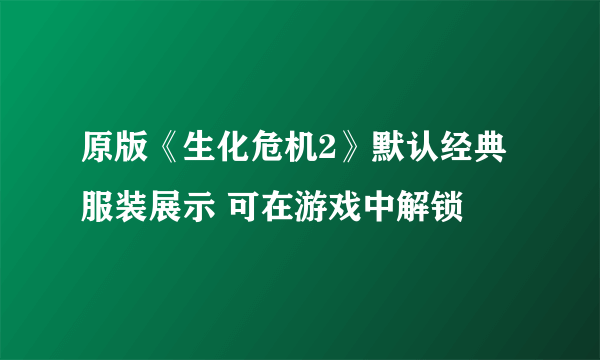 原版《生化危机2》默认经典服装展示 可在游戏中解锁